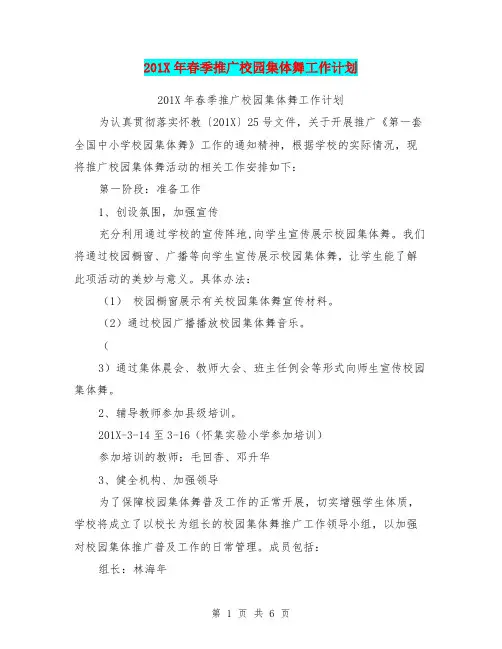 201X 年春季推广校园集体舞工作计划

201X 年春季推广校园集体舞工作计划

为认真贯彻落实怀教〔201X〕25 号文件，关于开展推广《第一套全国中小学校园集体舞》工作的通知精神，根据学校的实际情况，现将推广校园集体舞活动的相关工作安排如下：

第一阶段：准备工作

1、创设氛围，加强宣传

充分利用通过学校的宣传阵地，向学生宣传展示校园集体舞。我们将通过校园橱窗、广播等向学生宣传展示校园集体舞，让学生能了解此项活动的美妙与意义。具体办法：

（1） 校园橱窗展示有关校园集体舞宣传材料。

（2）通过校园广播播放校园集体舞音乐。

（

3）通过集体晨会、教师大会、班主任例会等形式向师生宣传校园集体舞。

2、辅导教师参加县级培训。

201X-3-14 至 3-16（怀集实验小学参加培训）

参加培训的教师：毛回香、邓升华

3、健全机构、加强领导

为了保障校园集体舞普及工作的正常开展，切实增强学生体质，学校将成立了以校长为组长的校园集体舞推广工作领导小组，以加强对校园集体推广普及工作的日常管理。成员包括：

组长：林海年

第 1 页 共 6 页